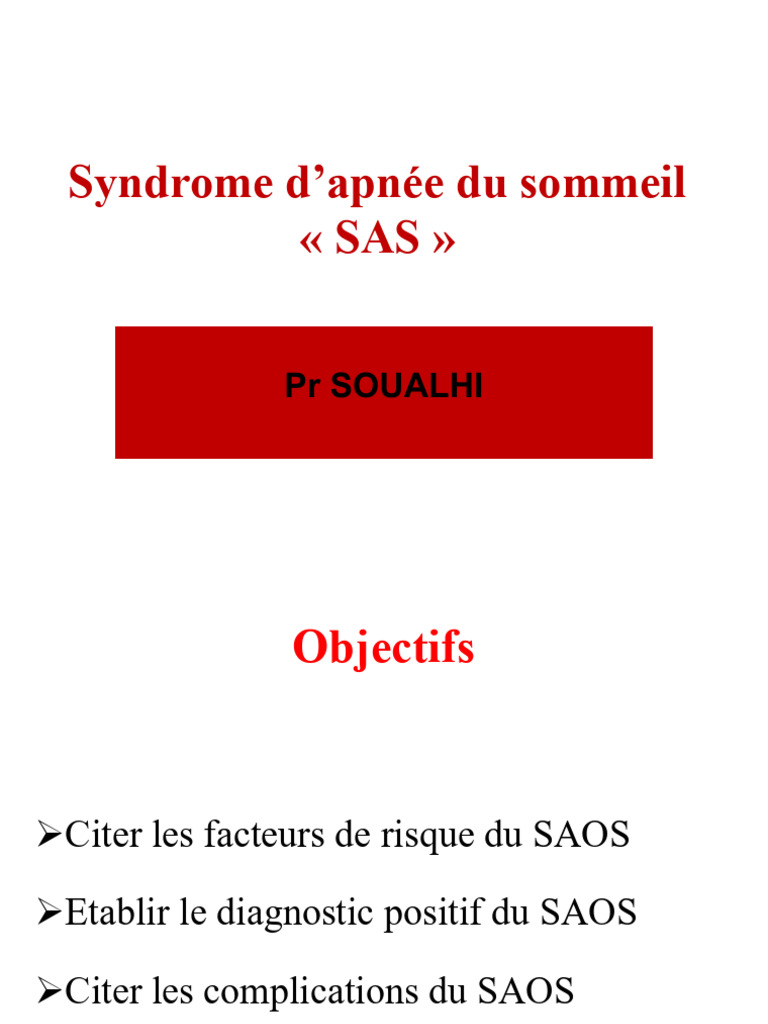 Syndrome d’apnée du sommeil
« SAS »

Pr SOUALHI

Objectifs

➢Citer les facteurs de risque du SAOS

➢Etablir le diagnostic positif du SAOS

➢Citer les complications du SAOS